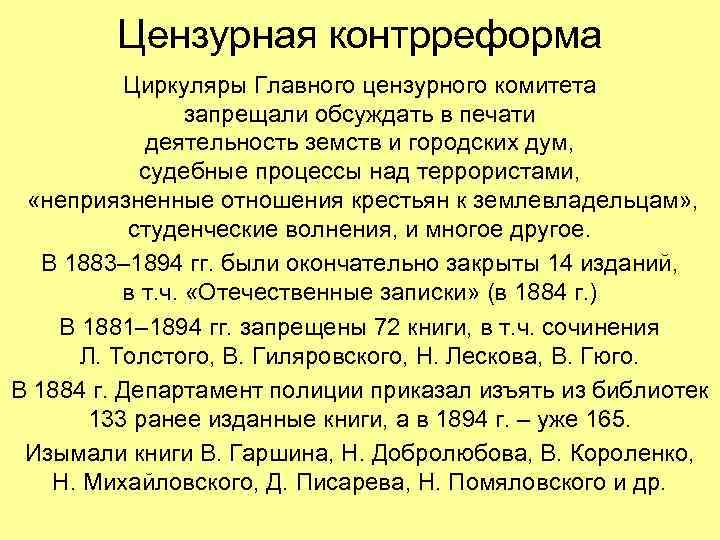 Цензурная контрреформа

Циркуляры Главного цензурного комитета запрещали обсуждать в печати деятельность земств и городских дум, судебные процессы над террористами, «неприязненные отношения крестьян к землевладельцам», студенческие волнения, и многое другое.

В 1883–1894 гг. были окончательно закрыты 14 изданий, в т.ч. «Отечественные записки» (в 1884 г.)

В 1881–1894 гг. запрещены 72 книги, в т.ч. сочинения Л. Толстого, В. Гиляровского, Н. Лескова, В. Гюго.

В 1884 г. Департамент полиции приказал изъять из библиотек 133 ранее изданные книги, а в 1894 г. – уже 165.

Изымали книги В. Гаршина, Н. Добролюбова, В. Короленко, Н. Михайловского, Д. Писарева, Н. Помяловского и др.